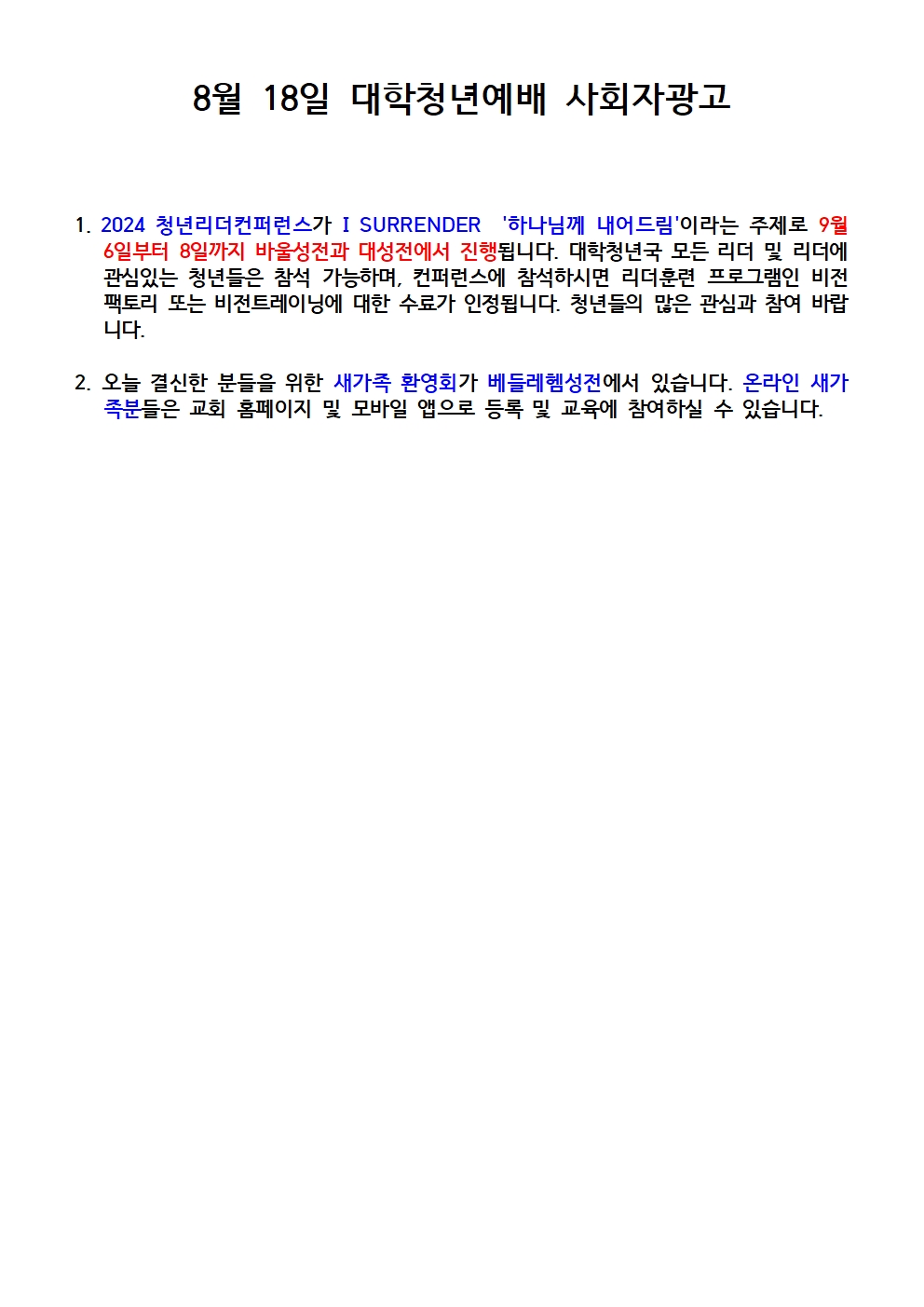 8월 18일 대학청년예배 사회자광고

1. 2024 청년리더컨퍼런스가 I SURRENDER '하나님께 내어드림'이라는 주제로 9월 6일부터 8일까지 바울성전과 대성전에서 진행됩니다. 대학청년국 모든 리더 및 리더에 관심있는 청년들은 참석 가능하며, 컨퍼런스에 참석하시면 리더훈련 프로그램인 비전팩토리 또는 비전트레이닝에 대한 수료가 인정됩니다. 청년들의 많은 관심과 참여 바랍니다.

2. 오늘 결신한 분들을 위한 새가족 환영회가 베들레헴성전에서 있습니다. 온라인 새가족분들은 교회 홈페이지 및 모바일 앱으로 등록 및 교육에 참여하실 수 있습니다.